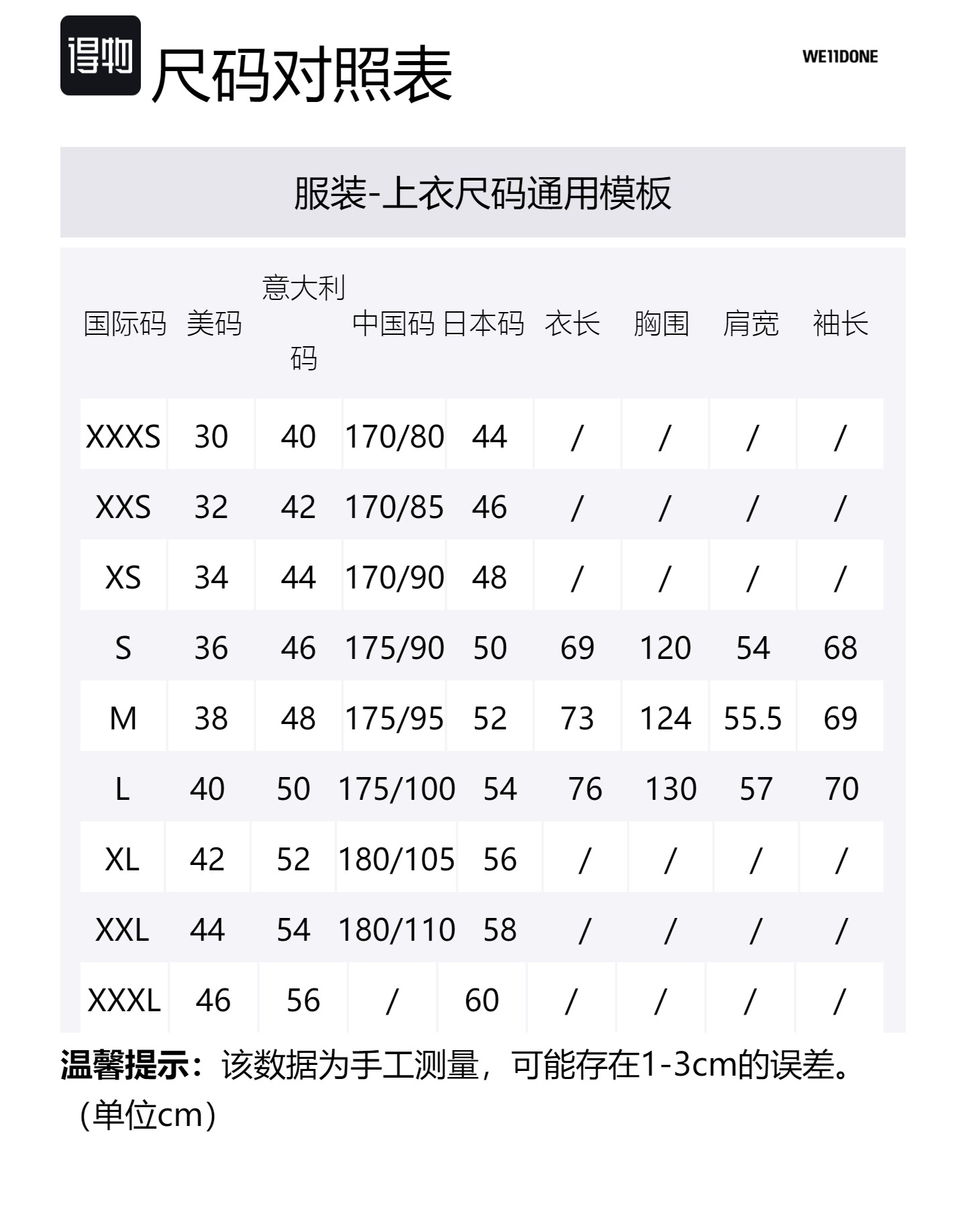 得物 尺码对照表

WE11DONE

服装-上衣尺码通用模板

| 国际码 | 美码 | 意大利码 | 中国码 | 日本码 | 衣长 | 胸围 | 肩宽 | 袖长 |
|---|---|---|---|---|---|---|---|---|
| XXXS | 30 | 40 | 170/80 | 44 | / | / | / | / |
| XXS | 32 | 42 | 170/85 | 46 | / | / | / | / |
| XS | 34 | 44 | 170/90 | 48 | / | / | / | / |
| S | 36 | 46 | 175/90 | 50 | 69 | 120 | 54 | 68 |
| M | 38 | 48 | 175/95 | 52 | 73 | 124 | 55.5 | 69 |
| L | 40 | 50 | 175/100 | 54 | 76 | 130 | 57 | 70 |
| XL | 42 | 52 | 180/105 | 56 | / | / | / | / |
| XXL | 44 | 54 | 180/110 | 58 | / | / | / | / |
| XXXL | 46 | 56 | / | 60 | / | / | / | / |

温馨提示：该数据为手工测量，可能存在1-3cm的误差。（单位cm）